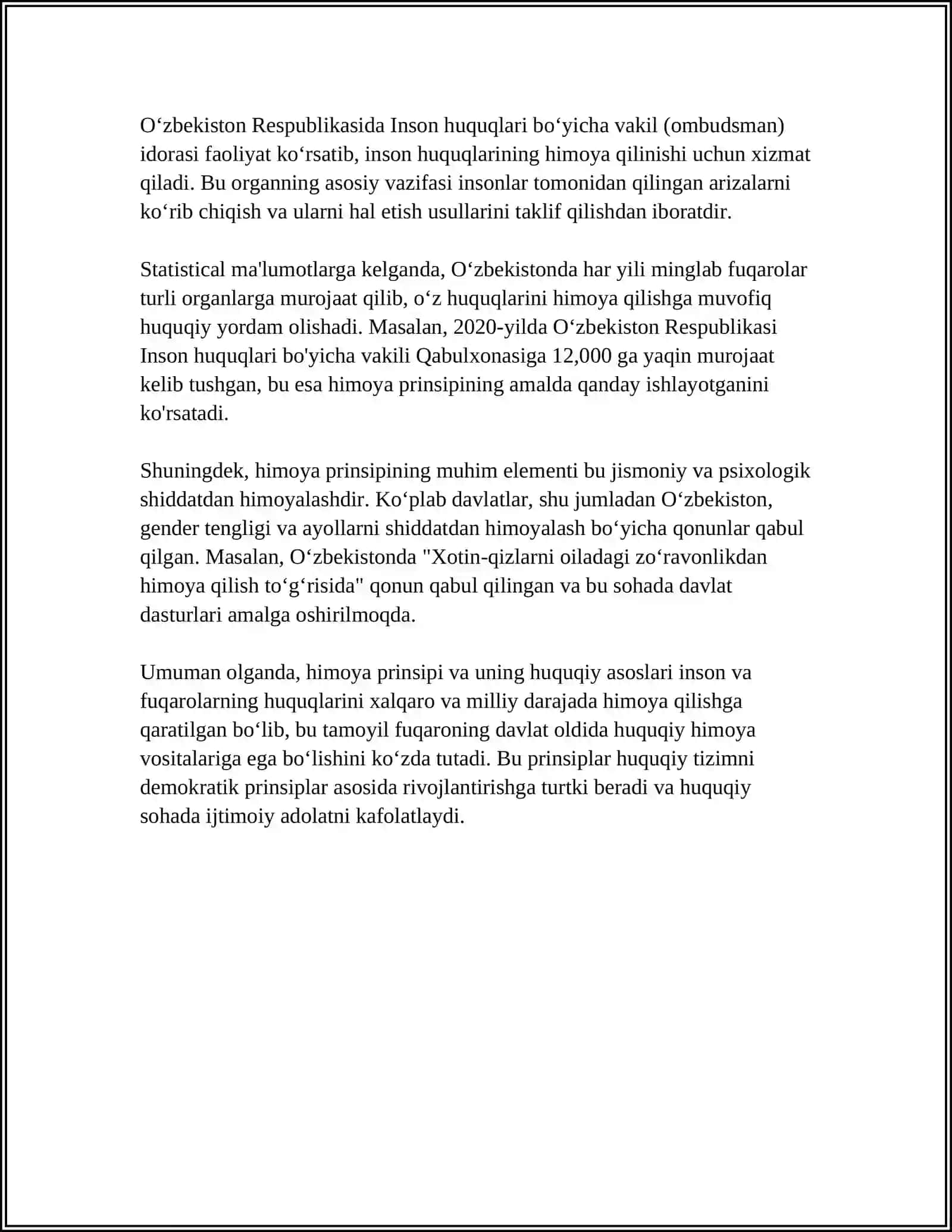 O'zbekiston Respublikasida Inson huquqlari bo'yicha vakil (ombudsman) idorasi faoliyat ko'rsatib, inson huquqlarining himoya qilinishi uchun xizmat qiladi. Bu organning asosiy vazifasi insonlar tomonidan qilingan arizalarni ko'rib chiqish va ularni hal etish usullarini taklif qilishdan iboratdir.

Statistical ma'lumotlarga kelganda, O'zbekistonda har yili minglab fuqarolar turli organlarga murojaat qilib, o'z huquqlarini himoya qilishga muvofiq huquqiy yordam olishadi. Masalan, 2020-yilda O'zbekiston Respublikasi Inson huquqlari bo'yicha vakili Qabulxonasiga 12,000 ga yaqin murojaat kelib tushgan, bu esa himoya prinsipining amalda qanday ishlayotganini ko'rsatadi.

Shuningdek, himoya prinsipining muhim elementi bu jismoniy va psixologik shiddatdan himoyalashdir. Ko'plab davlatlar, shu jumladan O'zbekiston, gender tengligi va ayollarni shiddatdan himoyalash bo'yicha qonunlar qabul qilgan. Masalan, O'zbekistonda "Xotin-qizlarni oiladagi zo'ravonlikdan himoya qilish to'g'risida" qonun qabul qilingan va bu sohada davlat dasturlari amalga oshirilmoqda.

Umuman olganda, himoya prinsipi va uning huquqiy asoslari inson va fuqarolarning huquqlarini xalqaro va milliy darajada himoya qilishga qaratilgan bo'lib, bu tamoyil fuqaroning davlat oldida huquqiy himoya vositalariga ega bo'lishini ko'zda tutadi. Bu prinsiplar huquqiy tizimni demokratik prinsiplar asosida rivojlantirishga turtki beradi va huquqiy sohada ijtimoiy adolatni kafolatlaydi.